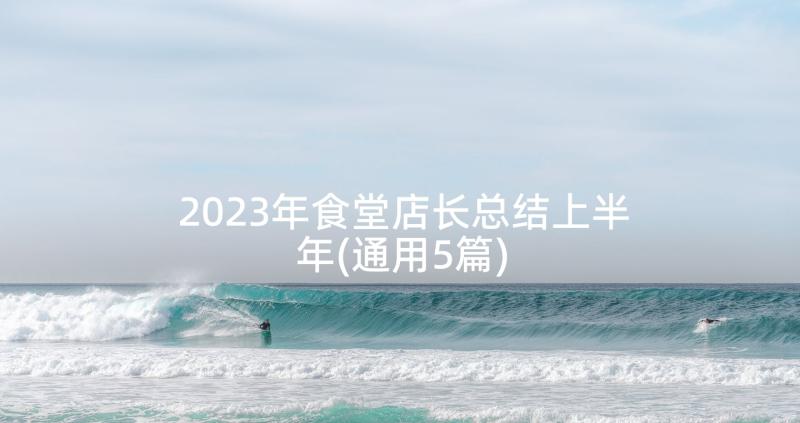 2023年食堂店长总结上半年(通用5篇)